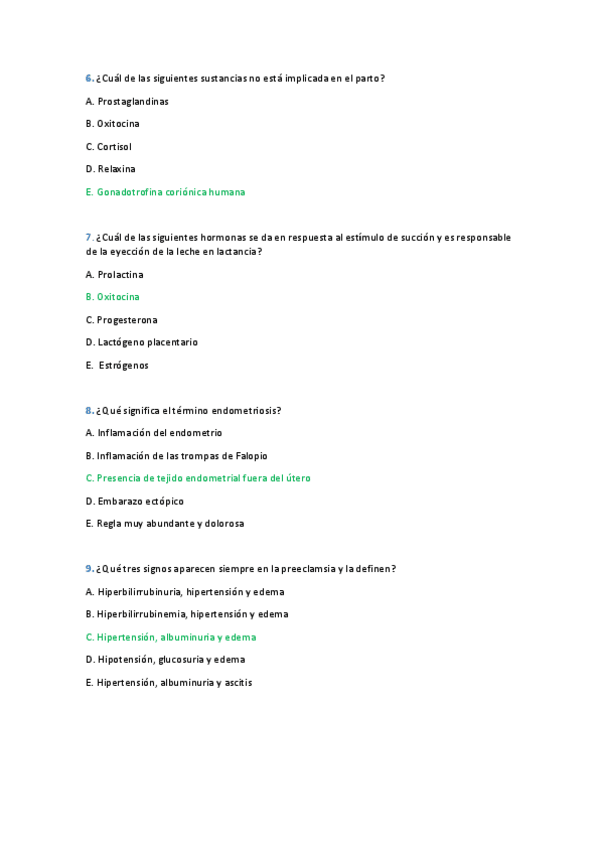 6. ¿Cuál de las siguientes sustancias no está implicada en el parto?

A. Prostaglandinas

B. Oxitocina

C. Cortisol

D. Relaxina

E. Gonadotrofina coriónica humana

7. ¿Cuál de las siguientes hormonas se da en respuesta al estímulo de succión y es responsable de la eyección de la leche en lactancia?

A. Prolactina

B. Oxitocina

C. Progesterona

D. Lactógeno placentario

E. Estrógenos

8. ¿Qué significa el término endometriosis?

A. Inflamación del endometrio

B. Inflamación de las trompas de Falopio

C. Presencia de tejido endometrial fuera del útero

D. Embarazo ectópico

E. Regla muy abundante y dolorosa

9. ¿Qué tres signos aparecen siempre en la preeclamsia y la definen?

A. Hiperbilirrubinuria, hipertensión y edema

B. Hiperbilirrubinemia, hipertensión y edema

C. Hipertensión, albuminuria y edema

D. Hipotensión, glucosuria y edema

E. Hipertensión, albuminuria y ascitis